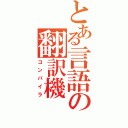 とある言語の翻訳機
コンパイラ